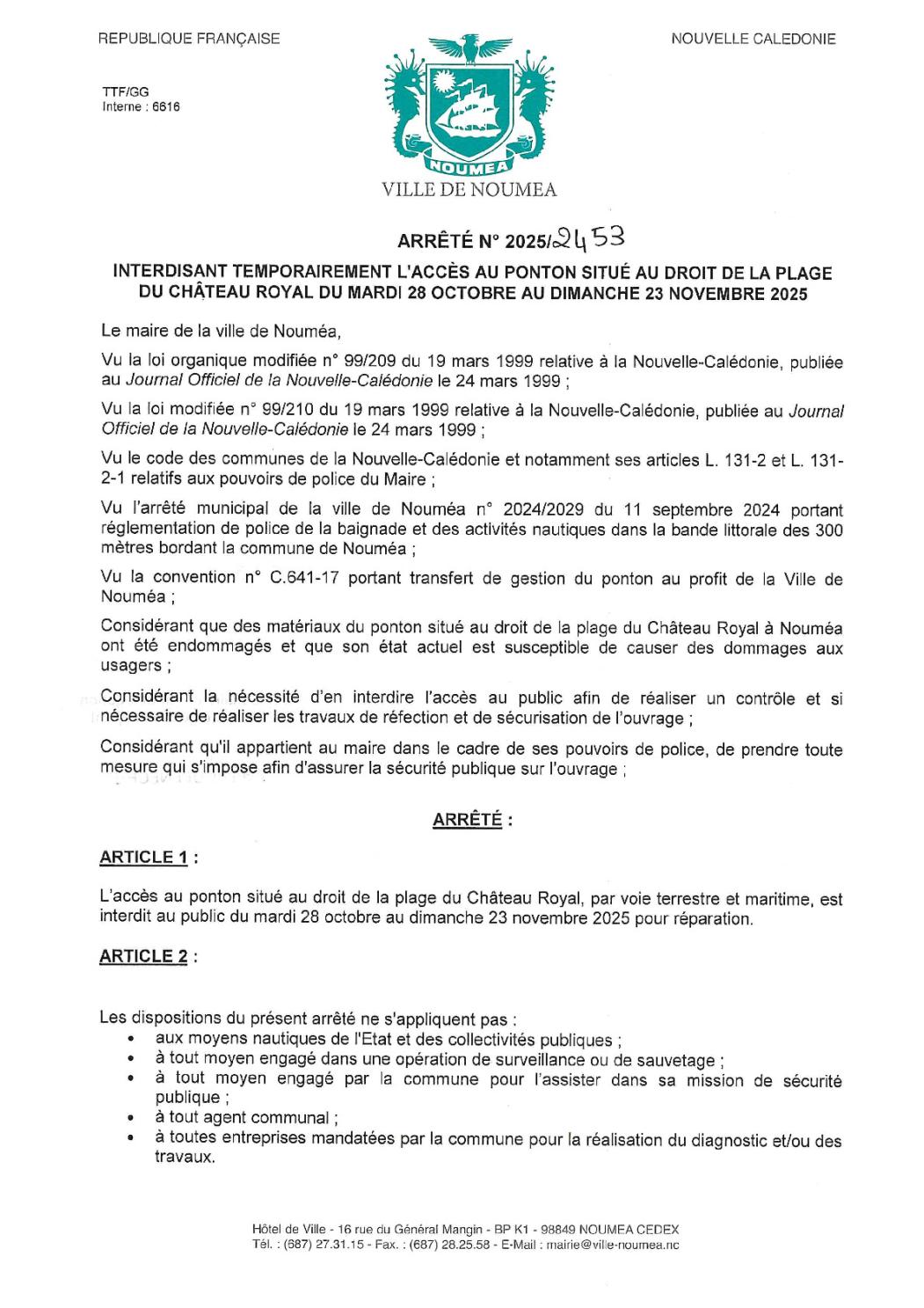 REPUBLIQUE FRANÇAISE

NOUVELLE CALEDONIE

TTF/GG
Interne : 6616

NOUMEA

VILLE DE NOUMEA

ARRÊTÉ N° 2025/2453

INTERDISANT TEMPORAIREMENT L'ACCÈS AU PONTON SITUÉ AU DROIT DE LA PLAGE DU CHÂTEAU ROYAL DU MARDI 28 OCTOBRE AU DIMANCHE 23 NOVEMBRE 2025

Le maire de la ville de Nouméa,

Vu la loi organique modifiée n° 99/209 du 19 mars 1999 relative à la Nouvelle-Calédonie, publiée au Journal Officiel de la Nouvelle-Calédonie le 24 mars 1999 ;

Vu la loi modifiée n° 99/210 du 19 mars 1999 relative à la Nouvelle-Calédonie, publiée au Journal Officiel de la Nouvelle-Calédonie le 24 mars 1999 ;

Vu le code des communes de la Nouvelle-Calédonie et notamment ses articles L. 131-2 et L. 131-2-1 relatifs aux pouvoirs de police du Maire ;

Vu l'arrêté municipal de la ville de Nouméa n° 2024/2029 du 11 septembre 2024 portant réglementation de police de la baignade et des activités nautiques dans la bande littorale des 300 mètres bordant la commune de Nouméa ;

Vu la convention n° C.641-17 portant transfert de gestion du ponton au profit de la Ville de Nouméa ;

Considérant que des matériaux du ponton situé au droit de la plage du Château Royal à Nouméa ont été endommagés et que son état actuel est susceptible de causer des dommages aux usagers ;

Considérant la nécessité d'en interdire l'accès au public afin de réaliser un contrôle et si nécessaire de réaliser les travaux de réfection et de sécurisation de l'ouvrage ;

Considérant qu'il appartient au maire dans le cadre de ses pouvoirs de police, de prendre toute mesure qui s'impose afin d'assurer la sécurité publique sur l'ouvrage ;

ARRÊTÉ :

ARTICLE 1 :

L'accès au ponton situé au droit de la plage du Château Royal, par voie terrestre et maritime, est interdit au public du mardi 28 octobre au dimanche 23 novembre 2025 pour réparation.

ARTICLE 2 :

Les dispositions du présent arrêté ne s'appliquent pas :
• aux moyens nautiques de l'Etat et des collectivités publiques ;
• à tout moyen engagé dans une opération de surveillance ou de sauvetage ;
• à tout moyen engagé par la commune pour l'assister dans sa mission de sécurité publique ;
• à tout agent communal ;
• à toutes entreprises mandatées par la commune pour la réalisation du diagnostic et/ou des travaux.

Hôtel de Ville - 16 rue du Général Mangin - BP K1 - 98849 NOUMEA CEDEX
Tél. : (687) 27.31.15 - Fax. : (687) 28.25.58 - E-Mail : mairie@ville-noumea.nc